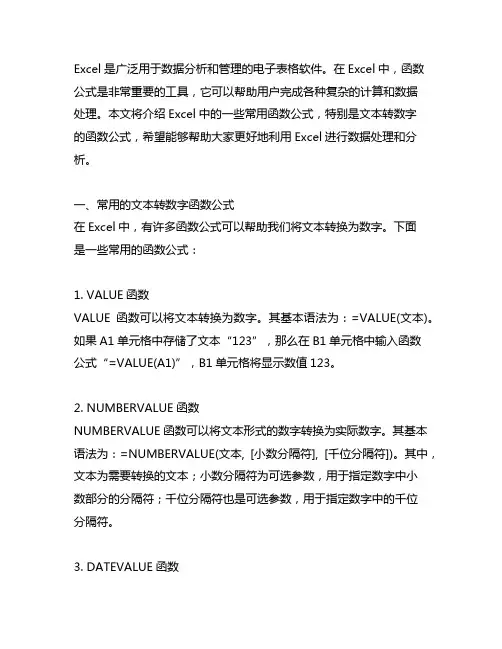 Excel 是广泛用于数据分析和管理的电子表格软件。在 Excel 中，函数公式是非常重要的工具，它可以帮助用户完成各种复杂的计算和数据处理。本文将介绍 Excel 中的一些常用函数公式，特别是文本转数字的函数公式，希望能够帮助大家更好地利用 Excel 进行数据处理和分析。

一、常用的文本转数字函数公式
在 Excel 中，有许多函数公式可以帮助我们将文本转换为数字。下面是一些常用的函数公式：

1. VALUE 函数
VALUE 函数可以将文本转换为数字。其基本语法为：=VALUE(文本)。如果 A1 单元格中存储了文本“123”，那么在 B1 单元格中输入函数公式“=VALUE(A1)”，B1 单元格将显示数值 123。

2. NUMBERVALUE 函数
NUMBERVALUE 函数可以将文本形式的数字转换为实际数字。其基本语法为：=NUMBERVALUE(文本, [小数分隔符], [千位分隔符])。其中，文本为需要转换的文本；小数分隔符为可选参数，用于指定数字中小数部分的分隔符；千位分隔符也是可选参数，用于指定数字中的千位分隔符。

3. DATEVALUE 函数